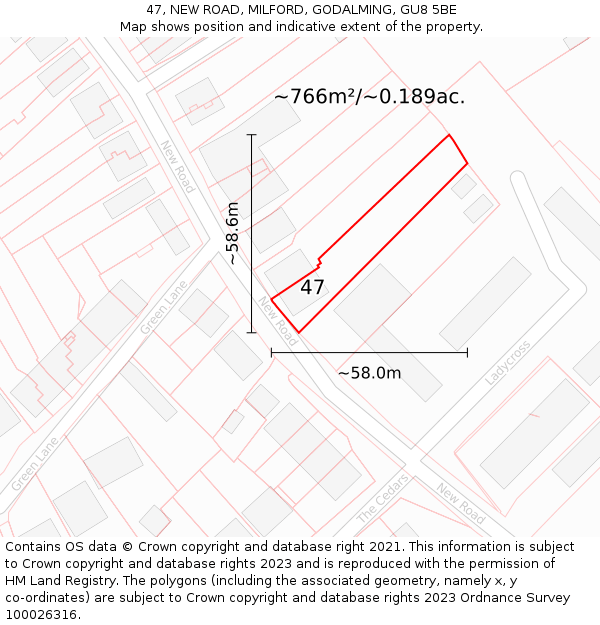 47, NEW ROAD, MILFORD, GODALMING, GU8 5BE
Map shows position and indicative extent of the property.

~766m²/~0.189ac.

New Road

~58.6m

47

Green Lane

New Road

~58.0m

Ladycross

Green Lane

The Cedars

New Road

Contains OS data © Crown copyright and database right 2021. This information is subject to Crown copyright and database rights 2023 and is reproduced with the permission of HM Land Registry. The polygons (including the associated geometry, namely x, y co-ordinates) are subject to Crown copyright and database rights 2023 Ordnance Survey 100026316.